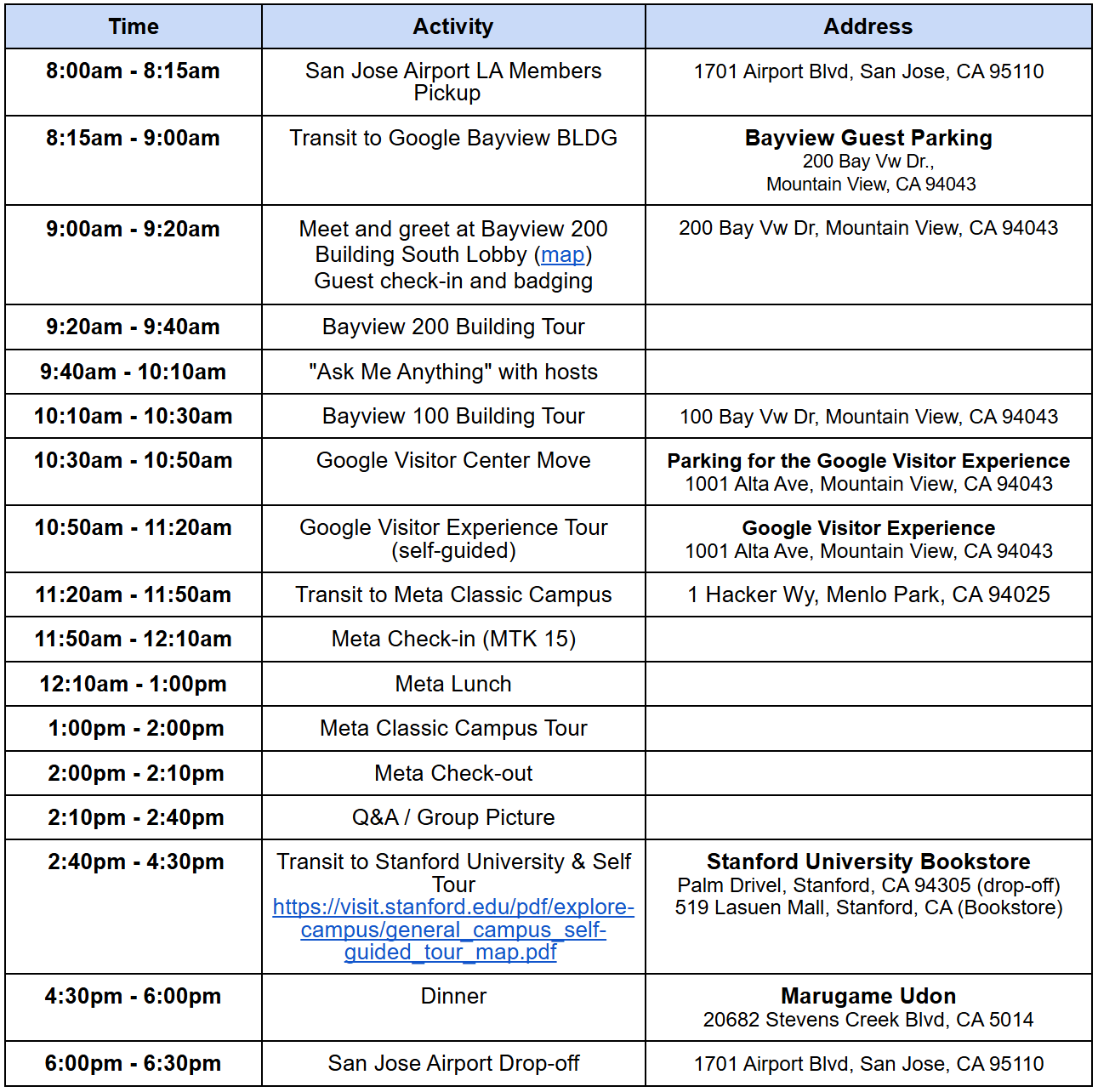 | Time | Activity | Address |
|---|---|---|
| 8:00am - 8:15am | San Jose Airport LA Members Pickup | 1701 Airport Blvd, San Jose, CA 95110 |
| 8:15am - 9:00am | Transit to Google Bayview BLDG | Bayview Guest Parking 200 Bay Vw Dr., Mountain View, CA 94043 |
| 9:00am - 9:20am | Meet and greet at Bayview 200 Building South Lobby (map) Guest check-in and badging | 200 Bay Vw Dr, Mountain View, CA 94043 |
| 9:20am - 9:40am | Bayview 200 Building Tour | |
| 9:40am - 10:10am | "Ask Me Anything" with hosts | |
| 10:10am - 10:30am | Bayview 100 Building Tour | 100 Bay Vw Dr, Mountain View, CA 94043 |
| 10:30am - 10:50am | Google Visitor Center Move | Parking for the Google Visitor Experience 1001 Alta Ave, Mountain View, CA 94043 |
| 10:50am - 11:20am | Google Visitor Experience Tour (self-guided) | Google Visitor Experience 1001 Alta Ave, Mountain View, CA 94043 |
| 11:20am - 11:50am | Transit to Meta Classic Campus | 1 Hacker Wy, Menlo Park, CA 94025 |
| 11:50am - 12:10am | Meta Check-in (MTK 15) | |
| 12:10am - 1:00pm | Meta Lunch | |
| 1:00pm - 2:00pm | Meta Classic Campus Tour | |
| 2:00pm - 2:10pm | Meta Check-out | |
| 2:10pm - 2:40pm | Q&A / Group Picture | |
| 2:40pm - 4:30pm | Transit to Stanford University & Self Tour https://visit.stanford.edu/pdf/explore-campus/general_campus_self-guided_tour_map.pdf | Stanford University Bookstore Palm Drivel, Stanford, CA 94305 (drop-off) 519 Lasuen Mall, Stanford, CA (Bookstore) |
| 4:30pm - 6:00pm | Dinner | Marugame Udon 20682 Stevens Creek Blvd, CA 5014 |
| 6:00pm - 6:30pm | San Jose Airport Drop-off | 1701 Airport Blvd, San Jose, CA 95110 |